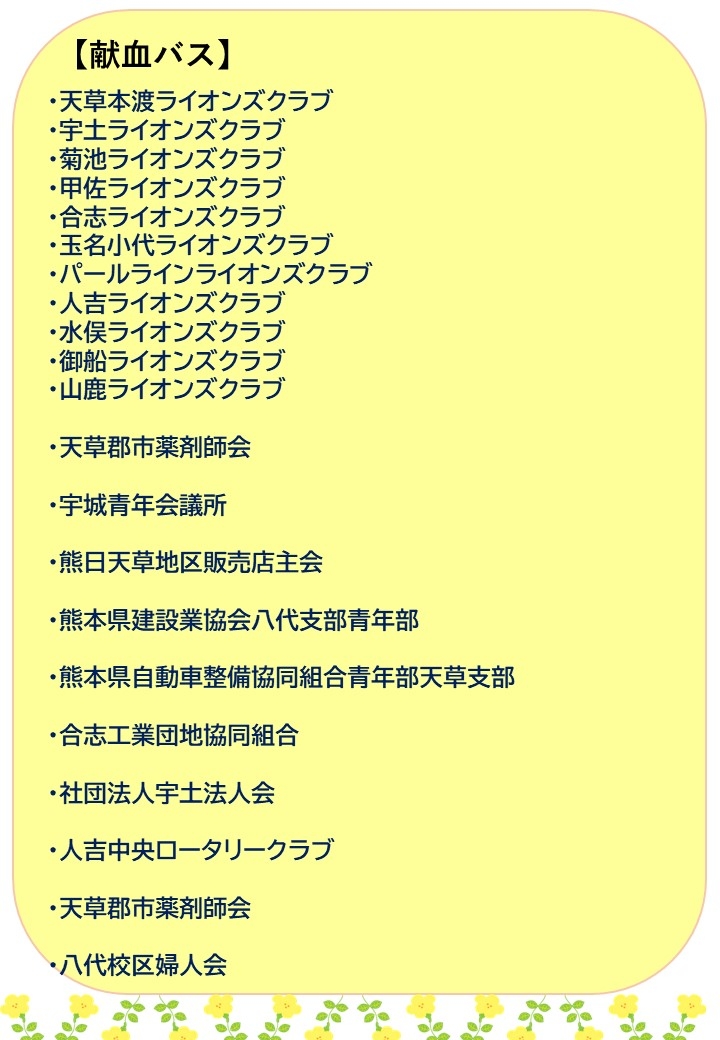 【献血バス】

・天草本渡ライオンズクラブ
・宇土ライオンズクラブ
・菊池ライオンズクラブ
・甲佐ライオンズクラブ
・合志ライオンズクラブ
・玉名小代ライオンズクラブ
・パールラインライオンズクラブ
・人吉ライオンズクラブ
・水俣ライオンズクラブ
・御船ライオンズクラブ
・山鹿ライオンズクラブ

・天草郡市薬剤師会

・宇城青年会議所

・熊日天草地区販売店主会

・熊本県建設業協会八代支部青年部

・熊本県自動車整備協同組合青年部天草支部

・合志工業団地協同組合

・社団法人宇土法人会

・人吉中央ロータリークラブ

・天草郡市薬剤師会

・八代校区婦人会